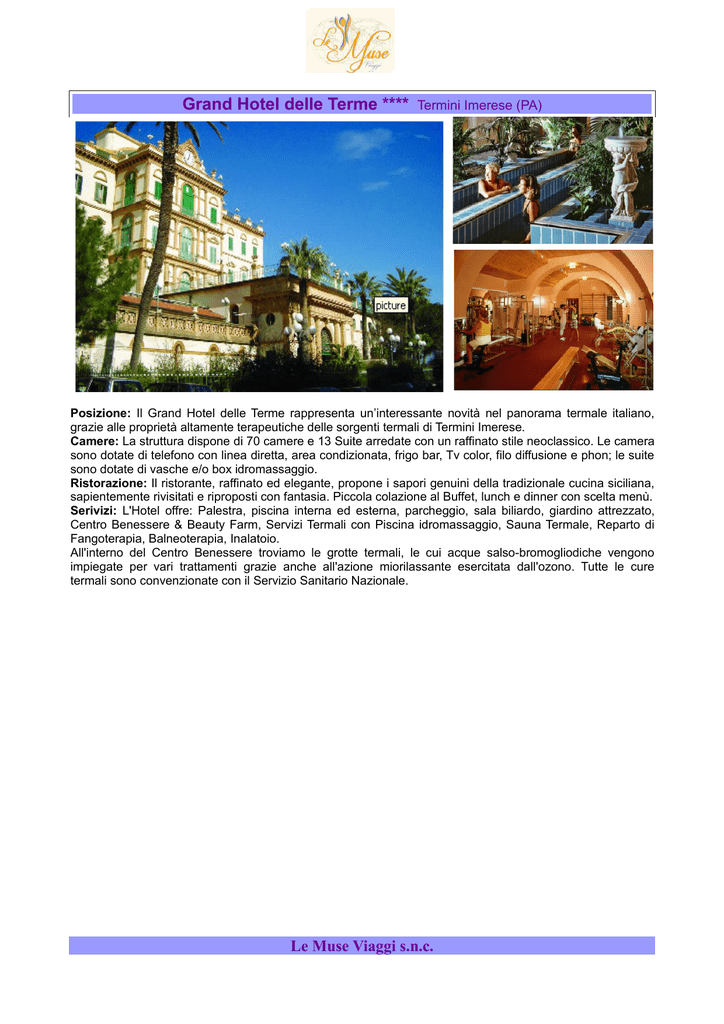 Le Muse Viaggi

Grand Hotel delle Terme **** Termini Imerese (PA)

picture

**Posizione:** Il Grand Hotel delle Terme rappresenta un'interessante novità nel panorama termale italiano, grazie alle proprietà altamente terapeutiche delle sorgenti termali di Termini Imerese.
**Camere:** La struttura dispone di 70 camere e 13 Suite arredate con un raffinato stile neoclassico. Le camera sono dotate di telefono con linea diretta, area condizionata, frigo bar, Tv color, filo diffusione e phon; le suite sono dotate di vasche e/o box idromassaggio.
**Ristorazione:** Il ristorante, raffinato ed elegante, propone i sapori genuini della tradizionale cucina siciliana, sapientemente rivisitati e riproposti con fantasia. Piccola colazione al Buffet, lunch e dinner con scelta menù.
**Serivizi:** L'Hotel offre: Palestra, piscina interna ed esterna, parcheggio, sala biliardo, giardino attrezzato, Centro Benessere & Beauty Farm, Servizi Termali con Piscina idromassaggio, Sauna Termale, Reparto di Fangoterapia, Balneoterapia, Inalatoio.
All'interno del Centro Benessere troviamo le grotte termali, le cui acque salso-bromogliodiche vengono impiegate per vari trattamenti grazie anche all'azione miorilassante esercitata dall'ozono. Tutte le cure termali sono convenzionate con il Servizio Sanitario Nazionale.

Le Muse Viaggi s.n.c.